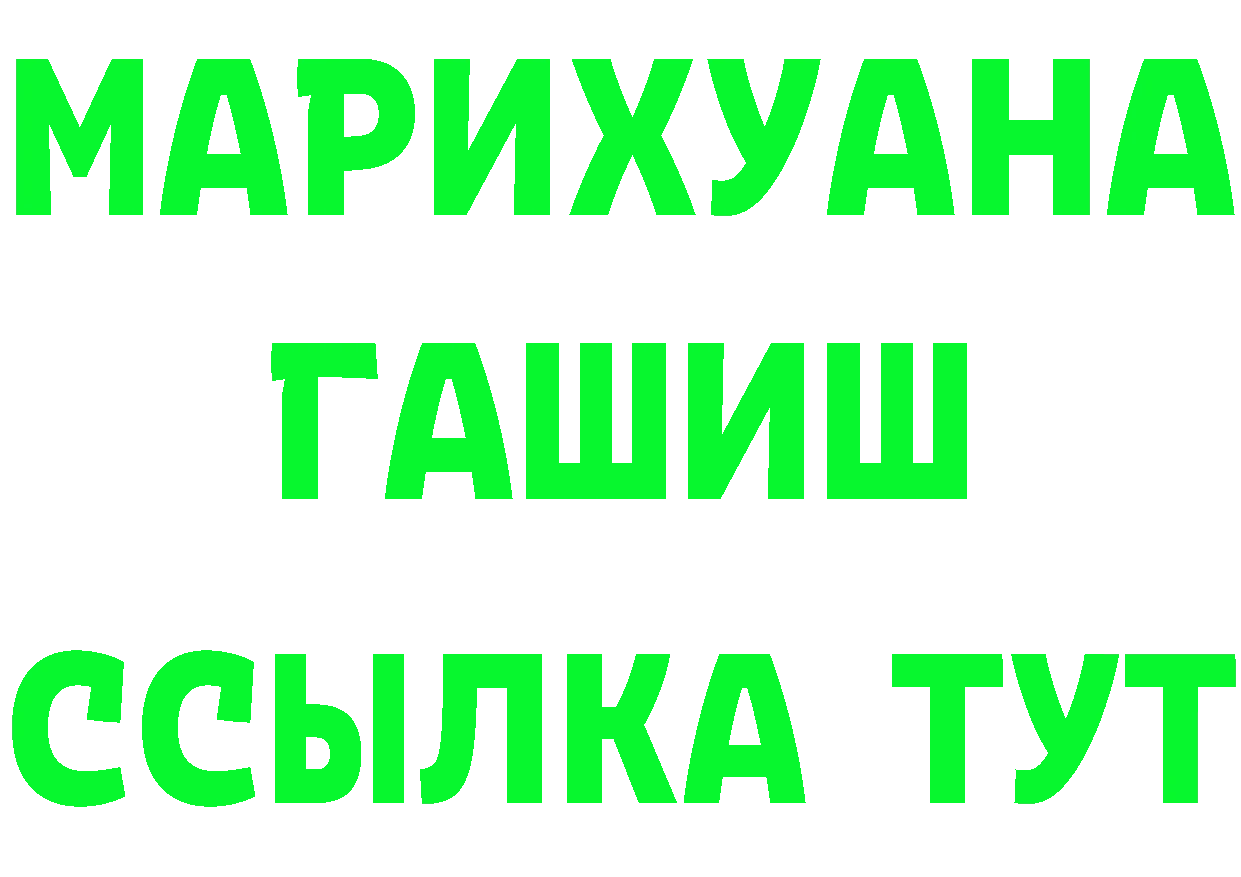 МАРИХУАНА
ГАШИШ
ССЫЛКА ТУТ